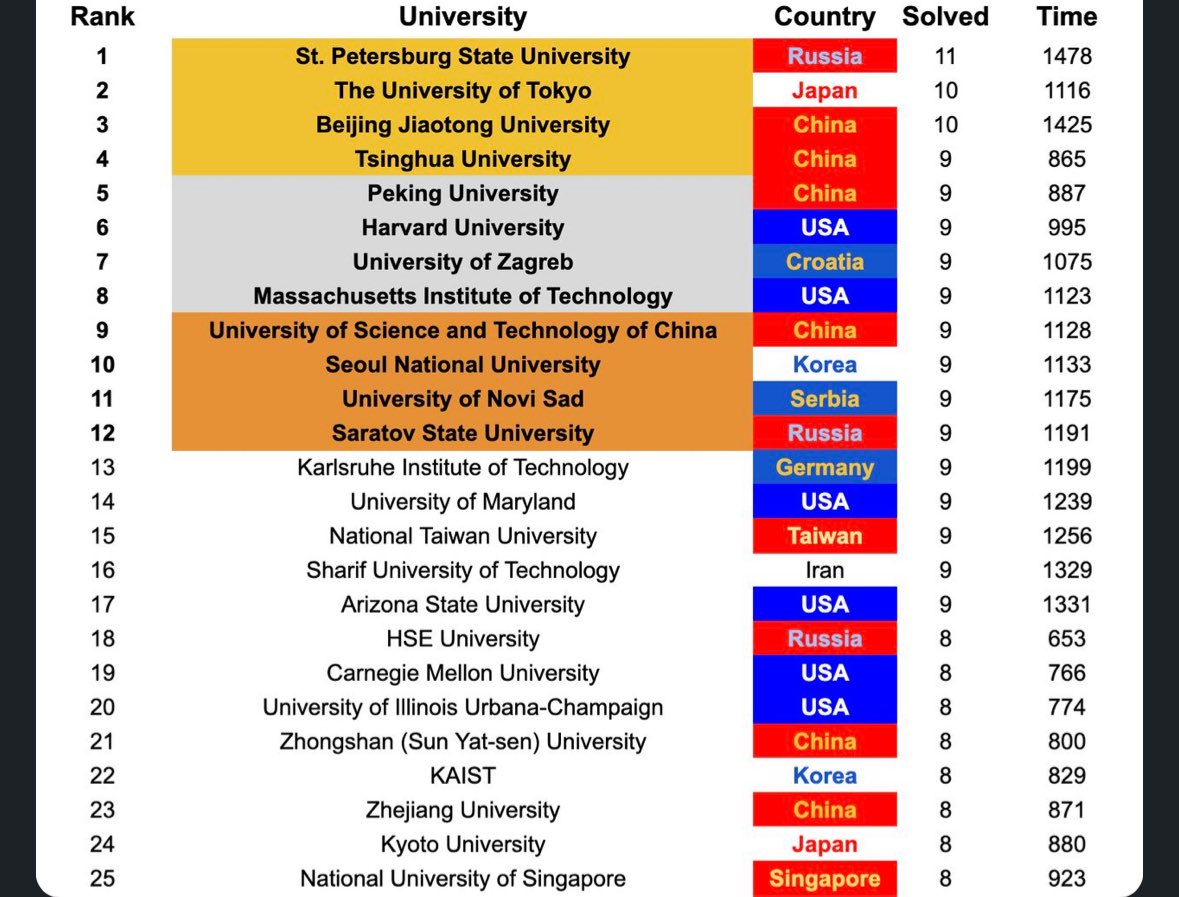 | Rank | University | Country | Solved | Time |
|---|---|---|---|---|
| 1 | St. Petersburg State University | Russia | 11 | 1478 |
| 2 | The University of Tokyo | Japan | 10 | 1116 |
| 3 | Beijing Jiaotong University | China | 10 | 1425 |
| 4 | Tsinghua University | China | 9 | 865 |
| 5 | Peking University | China | 9 | 887 |
| 6 | Harvard University | USA | 9 | 995 |
| 7 | University of Zagreb | Croatia | 9 | 1075 |
| 8 | Massachusetts Institute of Technology | USA | 9 | 1123 |
| 9 | University of Science and Technology of China | China | 9 | 1128 |
| 10 | Seoul National University | Korea | 9 | 1133 |
| 11 | University of Novi Sad | Serbia | 9 | 1175 |
| 12 | Saratov State University | Russia | 9 | 1191 |
| 13 | Karlsruhe Institute of Technology | Germany | 9 | 1199 |
| 14 | University of Maryland | USA | 9 | 1239 |
| 15 | National Taiwan University | Taiwan | 9 | 1256 |
| 16 | Sharif University of Technology | Iran | 9 | 1329 |
| 17 | Arizona State University | USA | 9 | 1331 |
| 18 | HSE University | Russia | 8 | 653 |
| 19 | Carnegie Mellon University | USA | 8 | 766 |
| 20 | University of Illinois Urbana-Champaign | USA | 8 | 774 |
| 21 | Zhongshan (Sun Yat-sen) University | China | 8 | 800 |
| 22 | KAIST | Korea | 8 | 829 |
| 23 | Zhejiang University | China | 8 | 871 |
| 24 | Kyoto University | Japan | 8 | 880 |
| 25 | National University of Singapore | Singapore | 8 | 923 |